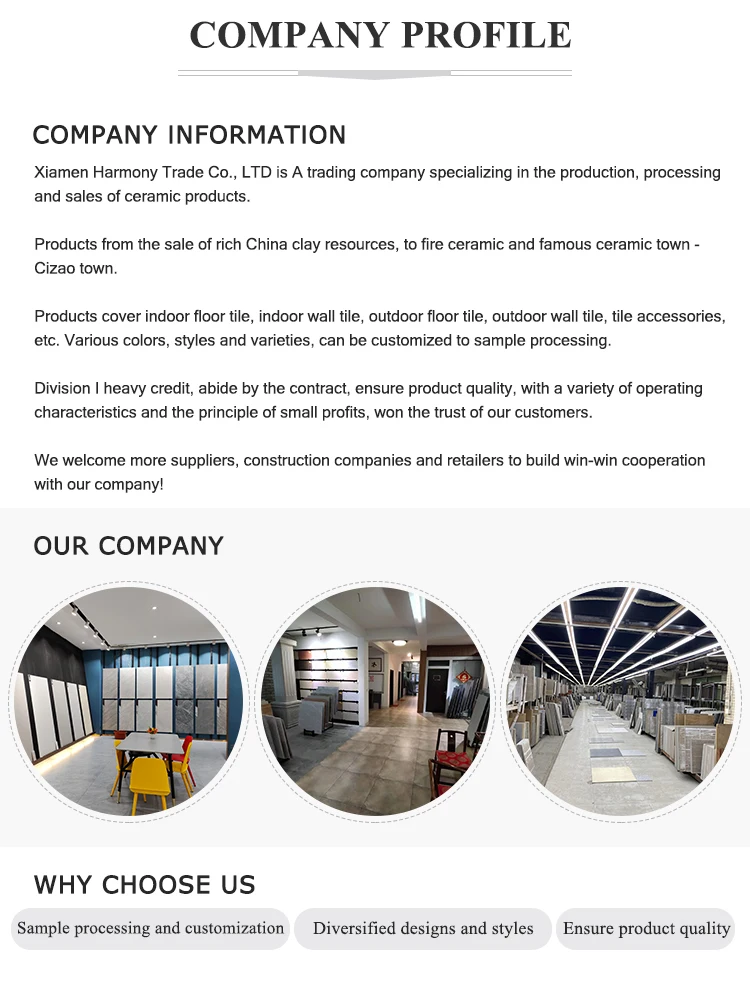 COMPANY PROFILE

COMPANY INFORMATION

Xiamen Harmony Trade Co., LTD is A trading company specializing in the production, processing and sales of ceramic products.

Products from the sale of rich China clay resources, to fire ceramic and famous ceramic town - Cizao town.

Products cover indoor floor tile, indoor wall tile, outdoor floor tile, outdoor wall tile, tile accessories, etc. Various colors, styles and varieties, can be customized to sample processing.

Division I heavy credit, abide by the contract, ensure product quality, with a variety of operating characteristics and the principle of small profits, won the trust of our customers.

We welcome more suppliers, construction companies and retailers to build win-win cooperation with our company!

OUR COMPANY

WHY CHOOSE US

Sample processing and customization

Diversified designs and styles

Ensure product quality